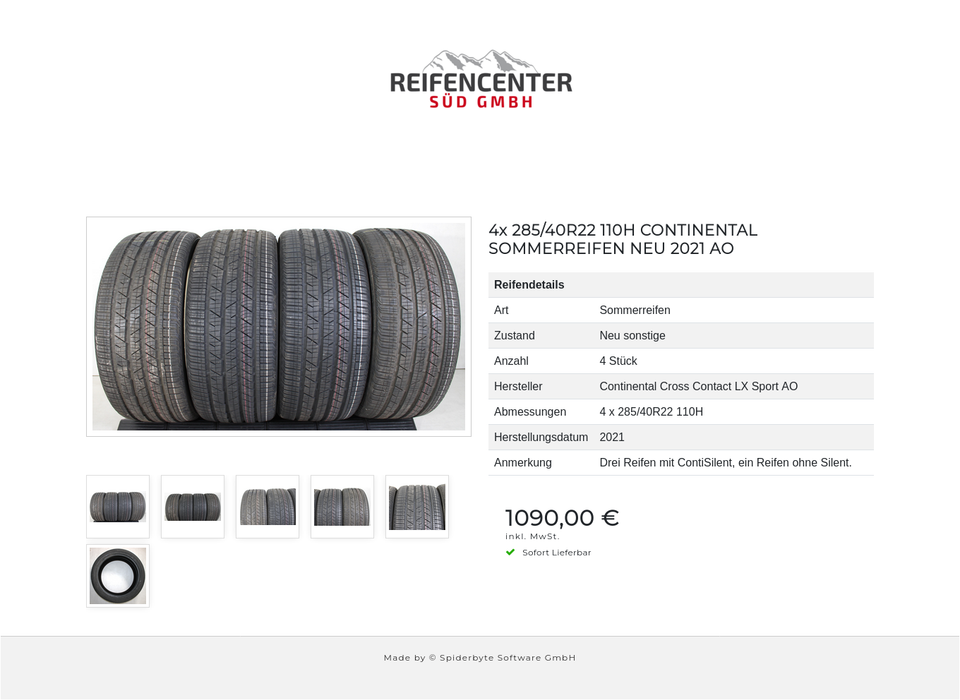 REIFENCENTER
SÜD GMBH

4x 285/40R22 110H CONTINENTAL SOMMERREIFEN NEU 2021 AO

| Reifendetails | |
|---|---|
| Art | Sommerreifen |
| Zustand | Neu sonstige |
| Anzahl | 4 Stück |
| Hersteller | Continental Cross Contact LX Sport AO |
| Abmessungen | 4 x 285/40R22 110H |
| Herstellungsdatum | 2021 |
| Anmerkung | Drei Reifen mit ContiSilent, ein Reifen ohne Silent. |

1090,00 €
inkl. MwSt.
Sofort Lieferbar

Made by © Spiderbyte Software GmbH